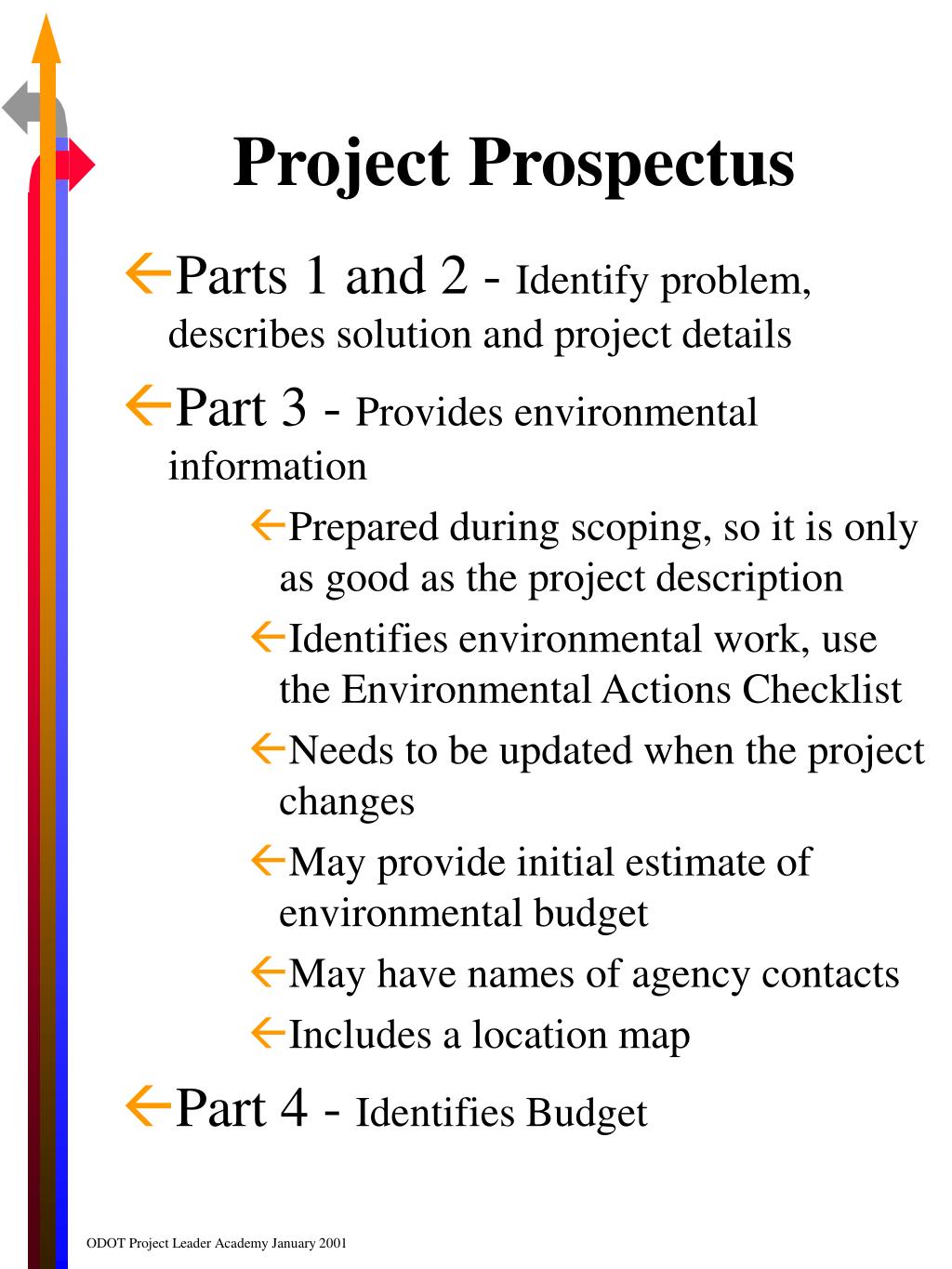 Project Prospectus

Parts 1 and 2 - Identify problem, describes solution and project details

Part 3 - Provides environmental information

Prepared during scoping, so it is only as good as the project description

Identifies environmental work, use the Environmental Actions Checklist

Needs to be updated when the project changes

May provide initial estimate of environmental budget

May have names of agency contacts

Includes a location map

Part 4 - Identifies Budget

ODOT Project Leader Academy January 2001